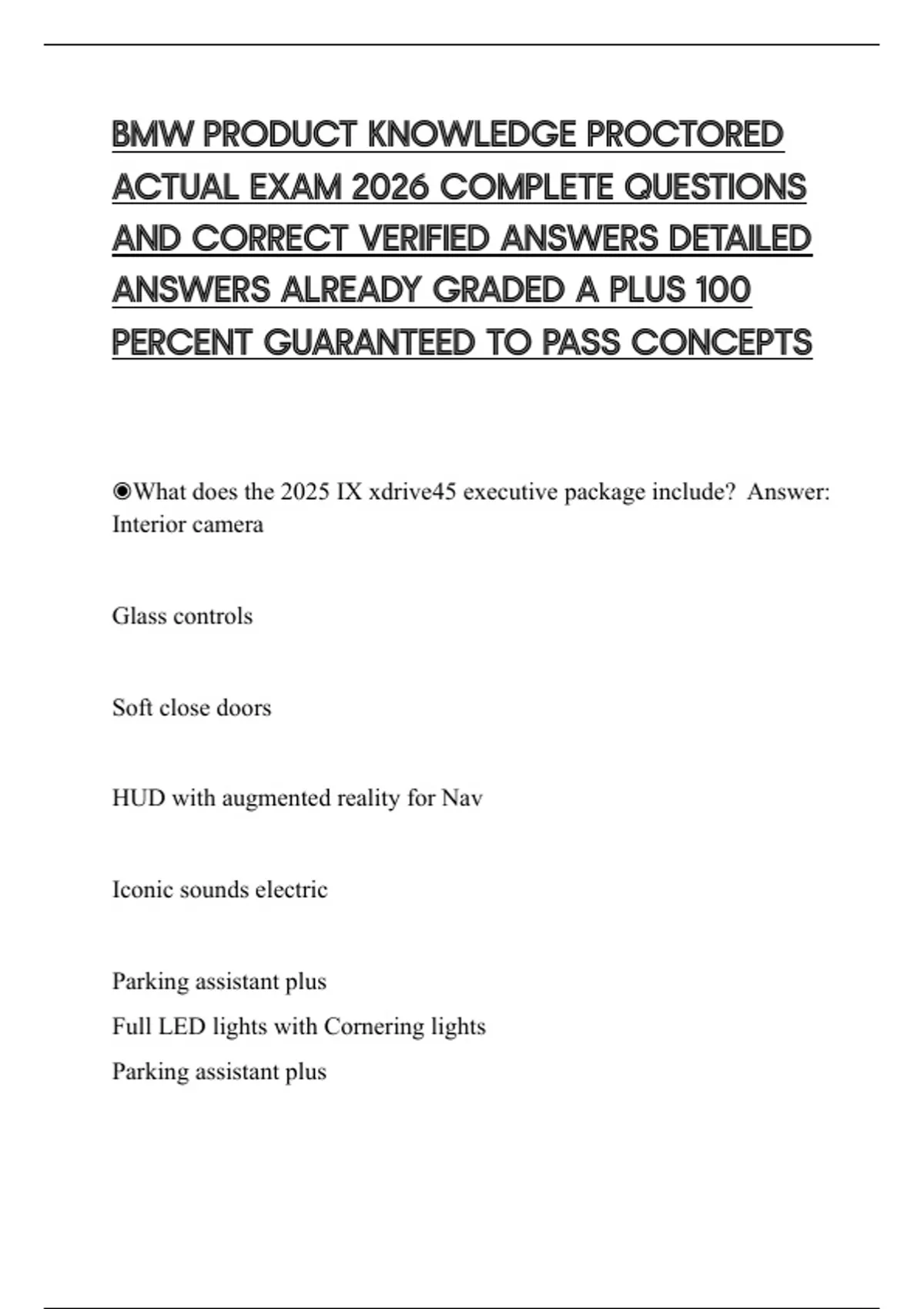 BMW PRODUCT KNOWLEDGE PROCTORED ACTUAL EXAM 2026 COMPLETE QUESTIONS AND CORRECT VERIFIED ANSWERS DETAILED ANSWERS ALREADY GRADED A PLUS 100 PERCENT GUARANTEED TO PASS CONCEPTS

◉What does the 2025 IX xdrive45 executive package include? Answer: Interior camera

Glass controls

Soft close doors

HUD with augmented reality for Nav

Iconic sounds electric

Parking assistant plus
Full LED lights with Cornering lights
Parking assistant plus